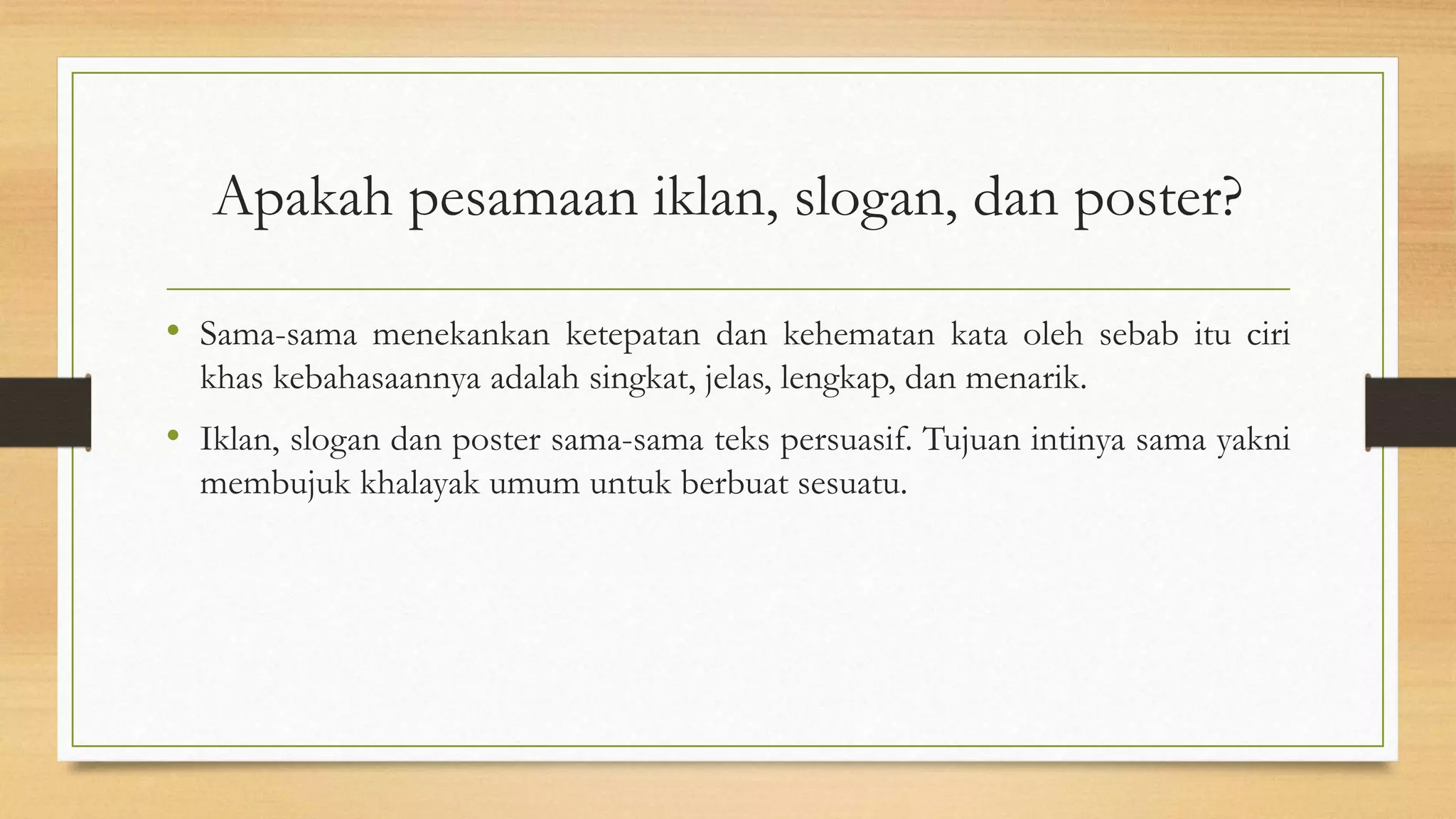 Apakah pesamaan iklan, slogan, dan poster?

• Sama-sama menekankan ketepatan dan kehematan kata oleh sebab itu ciri khas kebahasaannya adalah singkat, jelas, lengkap, dan menarik.

• Iklan, slogan dan poster sama-sama teks persuasif. Tujuan intinya sama yakni membujuk khalayak umum untuk berbuat sesuatu.